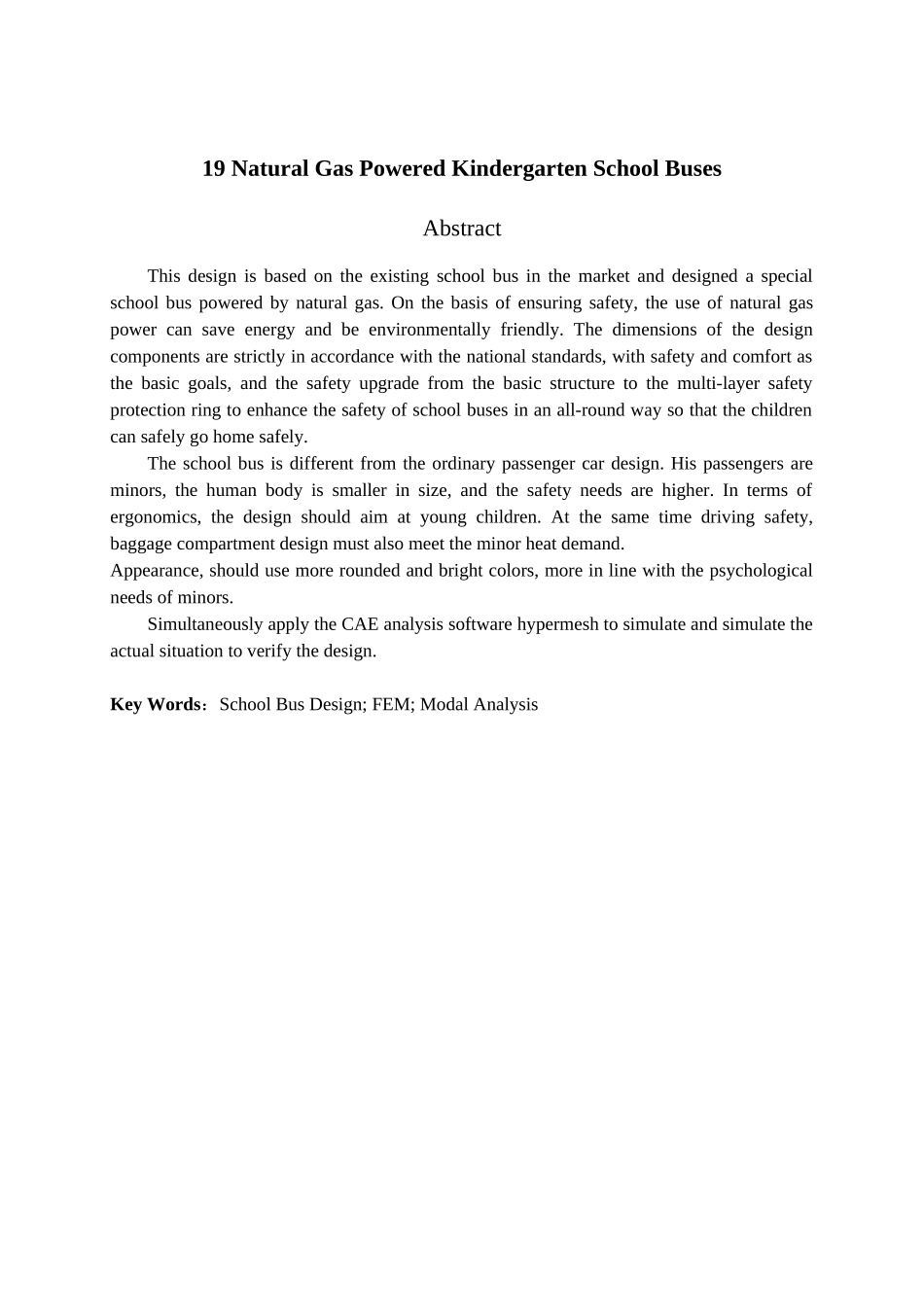 19 Natural Gas Powered Kindergarten School Buses

Abstract

This design is based on the existing school bus in the market and designed a special school bus powered by natural gas. On the basis of ensuring safety, the use of natural gas power can save energy and be environmentally friendly. The dimensions of the design components are strictly in accordance with the national standards, with safety and comfort as the basic goals, and the safety upgrade from the basic structure to the multi-layer safety protection ring to enhance the safety of school buses in an all-round way so that the children can safely go home safely.

The school bus is different from the ordinary passenger car design. His passengers are minors, the human body is smaller in size, and the safety needs are higher. In terms of ergonomics, the design should aim at young children. At the same time driving safety, baggage compartment design must also meet the minor heat demand.
Appearance, should use more rounded and bright colors, more in line with the psychological needs of minors.

Simultaneously apply the CAE analysis software hypermesh to simulate and simulate the actual situation to verify the design.

Key Words: School Bus Design; FEM; Modal Analysis